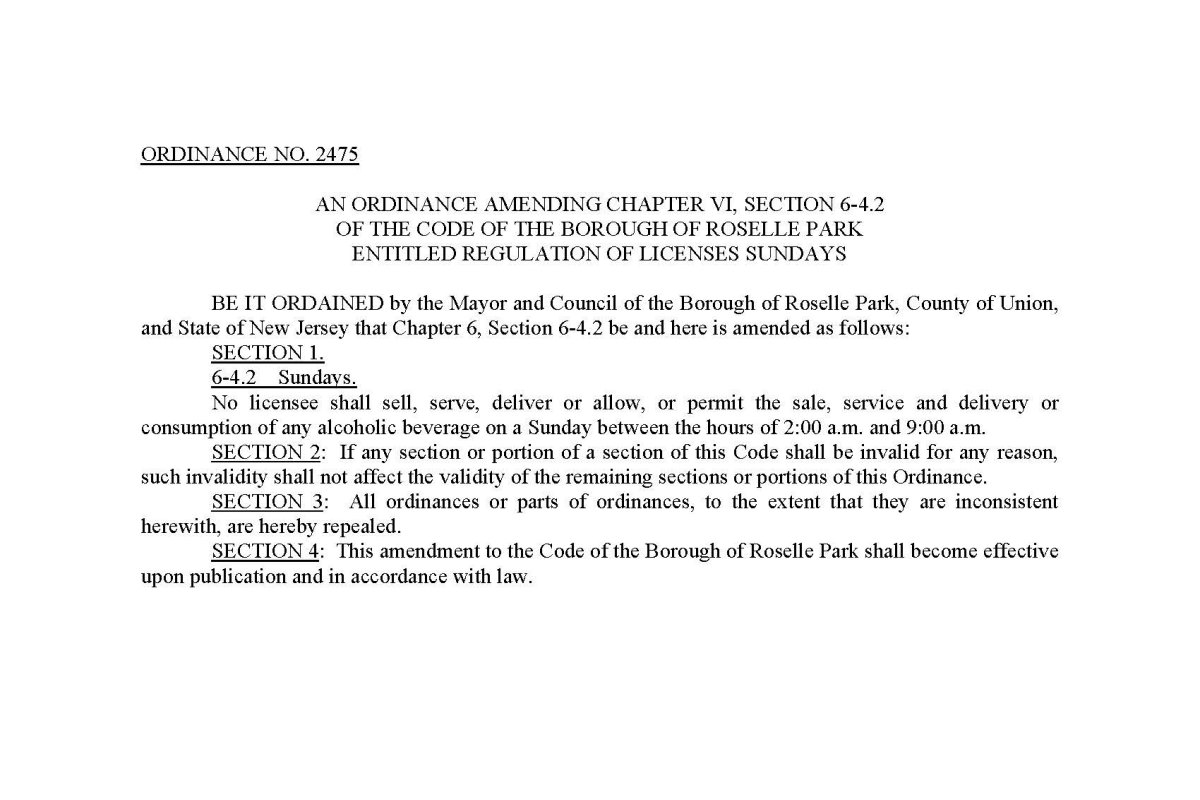 ORDINANCE NO. 2475

AN ORDINANCE AMENDING CHAPTER VI, SECTION 6-4.2
OF THE CODE OF THE BOROUGH OF ROSELLE PARK
ENTITLED REGULATION OF LICENSES SUNDAYS

BE IT ORDAINED by the Mayor and Council of the Borough of Roselle Park, County of Union, and State of New Jersey that Chapter 6, Section 6-4.2 be and here is amended as follows:

SECTION 1.

6-4.2 Sundays.

No licensee shall sell, serve, deliver or allow, or permit the sale, service and delivery or consumption of any alcoholic beverage on a Sunday between the hours of 2:00 a.m. and 9:00 a.m.

SECTION 2: If any section or portion of a section of this Code shall be invalid for any reason, such invalidity shall not affect the validity of the remaining sections or portions of this Ordinance.

SECTION 3: All ordinances or parts of ordinances, to the extent that they are inconsistent herewith, are hereby repealed.

SECTION 4: This amendment to the Code of the Borough of Roselle Park shall become effective upon publication and in accordance with law.